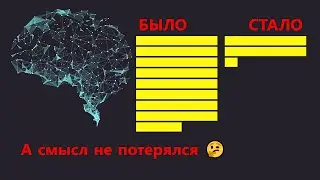 БЫЛО СТАЛО

А смысл не потерялся 🤔